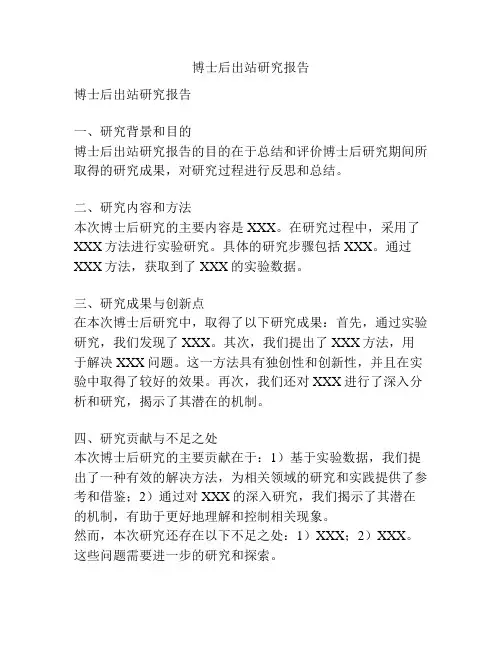 博士后出站研究报告

博士后出站研究报告

一、研究背景和目的
博士后出站研究报告的目的在于总结和评价博士后研究期间所取得的研究成果，对研究过程进行反思和总结。

二、研究内容和方法
本次博士后研究的主要内容是 XXX。在研究过程中，采用了 XXX 方法进行实验研究。具体的研究步骤包括 XXX。通过 XXX 方法，获取到了 XXX 的实验数据。

三、研究成果与创新点
在本次博士后研究中，取得了以下研究成果：首先，通过实验研究，我们发现了 XXX。其次，我们提出了 XXX 方法，用于解决 XXX 问题。这一方法具有独创性和创新性，并且在实验中取得了较好的效果。再次，我们还对 XXX 进行了深入分析和研究，揭示了其潜在的机制。

四、研究贡献与不足之处
本次博士后研究的主要贡献在于：1）基于实验数据，我们提出了一种有效的解决方法，为相关领域的研究和实践提供了参考和借鉴；2）通过对 XXX 的深入研究，我们揭示了其潜在的机制，有助于更好地理解和控制相关现象。
然而，本次研究还存在以下不足之处：1）XXX；2）XXX。这些问题需要进一步的研究和探索。